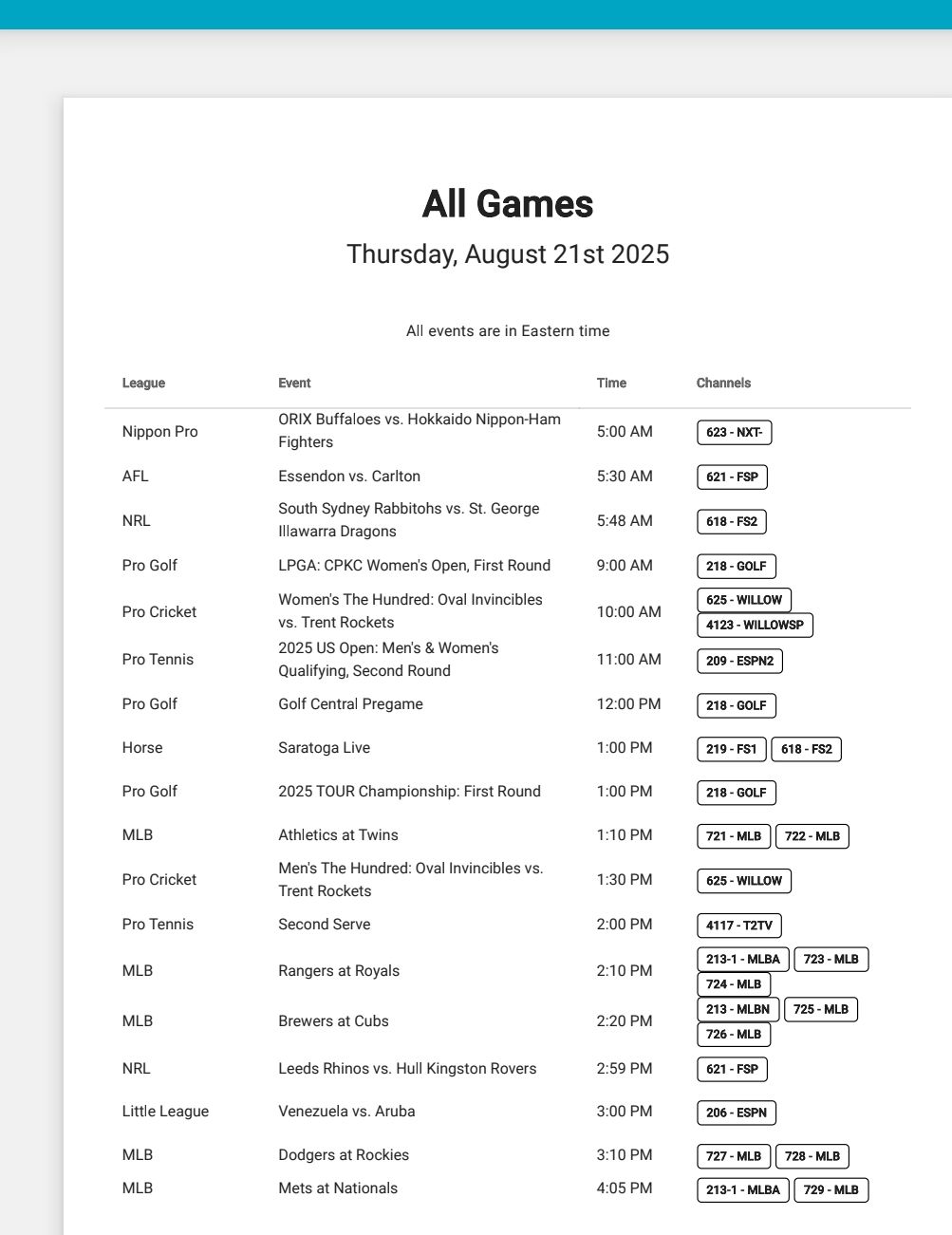 All Games

Thursday, August 21st 2025

All events are in Eastern time

| League | Event | Time | Channels |
|---|---|---|---|
| Nippon Pro | ORIX Buffaloes vs. Hokkaido Nippon-Ham Fighters | 5:00 AM | 623 - NXT- |
| AFL | Essendon vs. Carlton | 5:30 AM | 621 - FSP |
| NRL | South Sydney Rabbitohs vs. St. George Illawarra Dragons | 5:48 AM | 618 - FS2 |
| Pro Golf | LPGA: CPKC Women's Open, First Round | 9:00 AM | 218 - GOLF |
| Pro Cricket | Women's The Hundred: Oval Invincibles vs. Trent Rockets | 10:00 AM | 625 - WILLOW 4123 - WILLOWSP |
| Pro Tennis | 2025 US Open: Men's & Women's Qualifying, Second Round | 11:00 AM | 209 - ESPN2 |
| Pro Golf | Golf Central Pregame | 12:00 PM | 218 - GOLF |
| Horse | Saratoga Live | 1:00 PM | 219 - FS1 618 - FS2 |
| Pro Golf | 2025 TOUR Championship: First Round | 1:00 PM | 218 - GOLF |
| MLB | Athletics at Twins | 1:10 PM | 721 - MLB 722 - MLB |
| Pro Cricket | Men's The Hundred: Oval Invincibles vs. Trent Rockets | 1:30 PM | 625 - WILLOW |
| Pro Tennis | Second Serve | 2:00 PM | 4117 - T2TV |
| MLB | Rangers at Royals | 2:10 PM | 213-1 - MLBA 723 - MLB 724 - MLB |
| MLB | Brewers at Cubs | 2:20 PM | 213 - MLBN 725 - MLB 726 - MLB |
| NRL | Leeds Rhinos vs. Hull Kingston Rovers | 2:59 PM | 621 - FSP |
| Little League | Venezuela vs. Aruba | 3:00 PM | 206 - ESPN |
| MLB | Dodgers at Rockies | 3:10 PM | 727 - MLB 728 - MLB |
| MLB | Mets at Nationals | 4:05 PM | 213-1 - MLBA 729 - MLB |